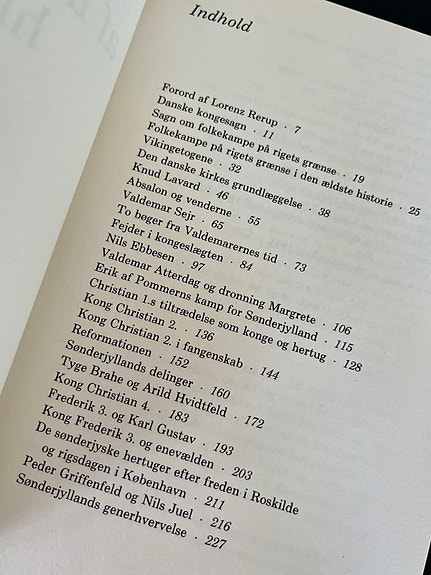 Indhold

Forord af Lorenz Rerup · 7
Danske kongesagn · 11
Sagn om folkekampe på rigets grænse · 19
Folkekampe på rigets grænse i den ældste historie · 25
Vikingetogene · 32
Den danske kirkes grundlæggelse · 38
Knud Lavard · 46
Absalon og venderne · 55
Valdemar Sejr · 65
To bøger fra Valdemarernes tid · 73
Fejder i kongeslægten · 84
Nils Ebbesen · 97
Valdemar Atterdag og dronning Margrete · 106
Erik af Pommerns kamp for Sønderjylland · 115
Christian 1.s tiltrædelse som konge og hertug · 128
Kong Christian 2. · 136
Kong Christian 2. i fangenskab · 144
Reformationen · 152
Sønderjyllands delinger · 160
Tyge Brahe og Arild Hvidtfeld · 172
Kong Christian 4. · 183
Frederik 3. og Karl Gustav · 193
Kong Frederik 3. og enevælden · 203
De sønderjyske hertuger efter freden i Roskilde og rigsdagen i København · 211
Peder Griffenfeld og Nils Juel · 216
Sønderjyllands generhvervelse · 227